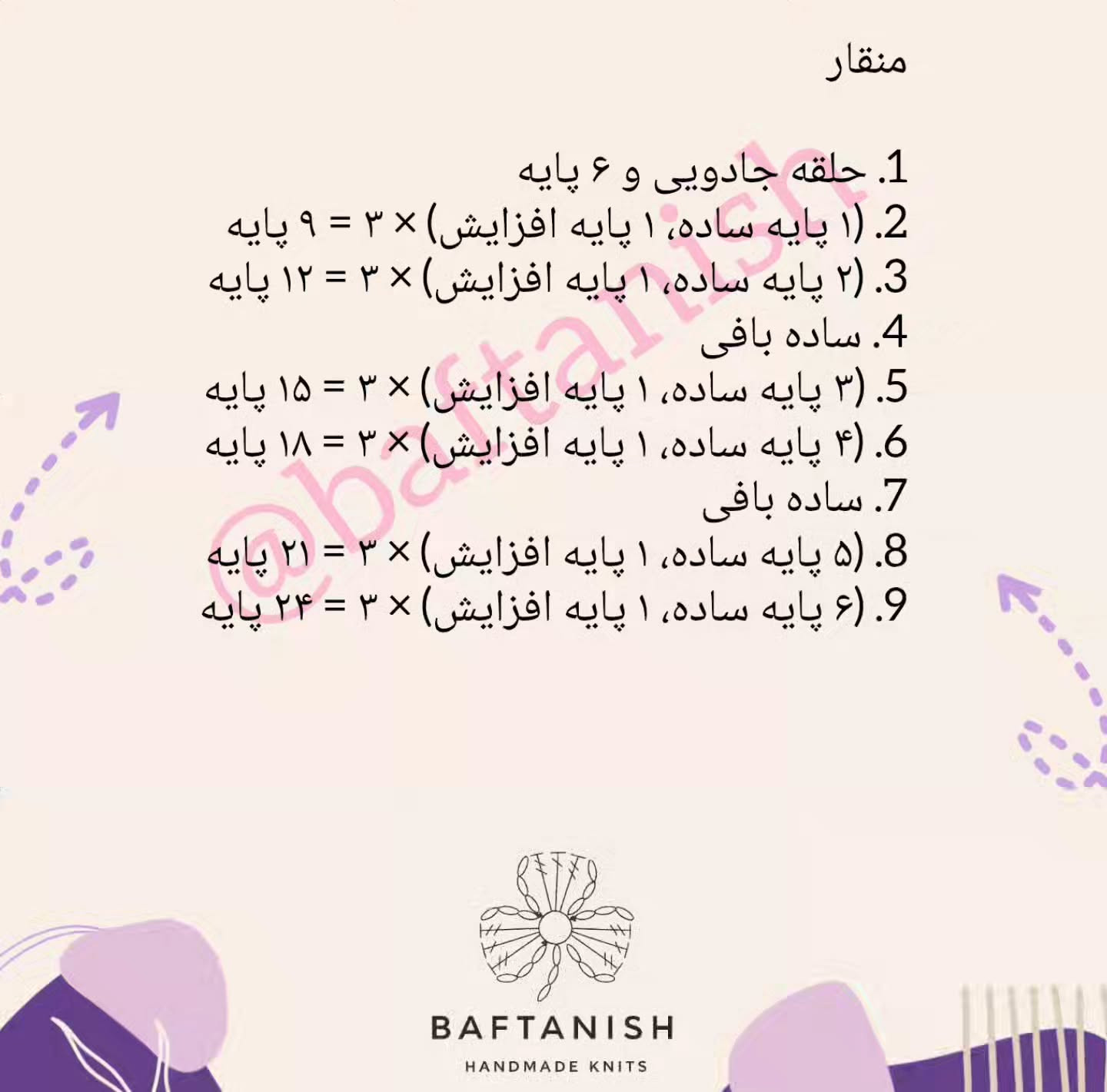 منقار

1. حلقه جادویی و ۶ پایه
2. (۱ پایه ساده، ۱ پایه افزایش) × ۳ = ۹ پایه
3. (۲ پایه ساده، ۱ پایه افزایش) × ۳ = ۱۲ پایه
4. ساده بافی
5. (۳ پایه ساده، ۱ پایه افزایش) × ۳ = ۱۵ پایه
6. (۴ پایه ساده، ۱ پایه افزایش) × ۳ = ۱۸ پایه
7. ساده بافی
8. (۵ پایه ساده، ۱ پایه افزایش) × ۳ = ۲۱ پایه
9. (۶ پایه ساده، ۱ پایه افزایش) × ۳ = ۲۴ پایه

@baftanish

BAFTANISH
HANDMADE KNITS